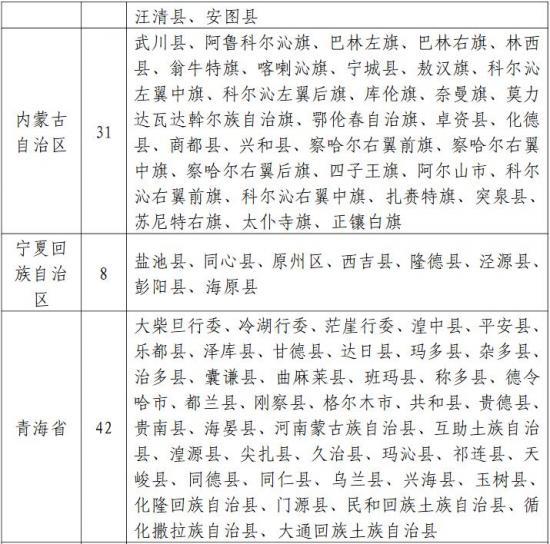 | | | 汪清县、安图县 |
|---|---|---|
| 内蒙古自治区 | 31 | 武川县、阿鲁科尔沁旗、巴林左旗、巴林右旗、林西县、翁牛特旗、喀喇沁旗、宁城县、敖汉旗、科尔沁左翼中旗、科尔沁左翼后旗、库伦旗、奈曼旗、莫力达瓦达斡尔族自治旗、鄂伦春自治旗、卓资县、化德县、商都县、兴和县、察哈尔右翼前旗、察哈尔右翼中旗、察哈尔右翼后旗、四子王旗、阿尔山市、科尔沁右翼前旗、科尔沁右翼中旗、扎赉特旗、突泉县、苏尼特右旗、太仆寺旗、正镶白旗 |
| 宁夏回族自治区 | 8 | 盐池县、同心县、原州区、西吉县、隆德县、泾源县、彭阳县、海原县 |
| 青海省 | 42 | 大柴旦行委、冷湖行委、茫崖行委、湟中县、平安县、乐都县、泽库县、甘德县、达日县、玛多县、杂多县、治多县、囊谦县、曲麻莱县、班玛县、称多县、德令哈市、都兰县、刚察县、格尔木市、共和县、贵德县、贵南县、海晏县、河南蒙古族自治县、互助土族自治县、湟源县、尖扎县、久治县、玛沁县、祁连县、天峻县、同德县、同仁县、乌兰县、兴海县、玉树县、化隆回族自治县、门源县、民和回族土族自治县、循化撒拉族自治县、大通回族土族自治县 |